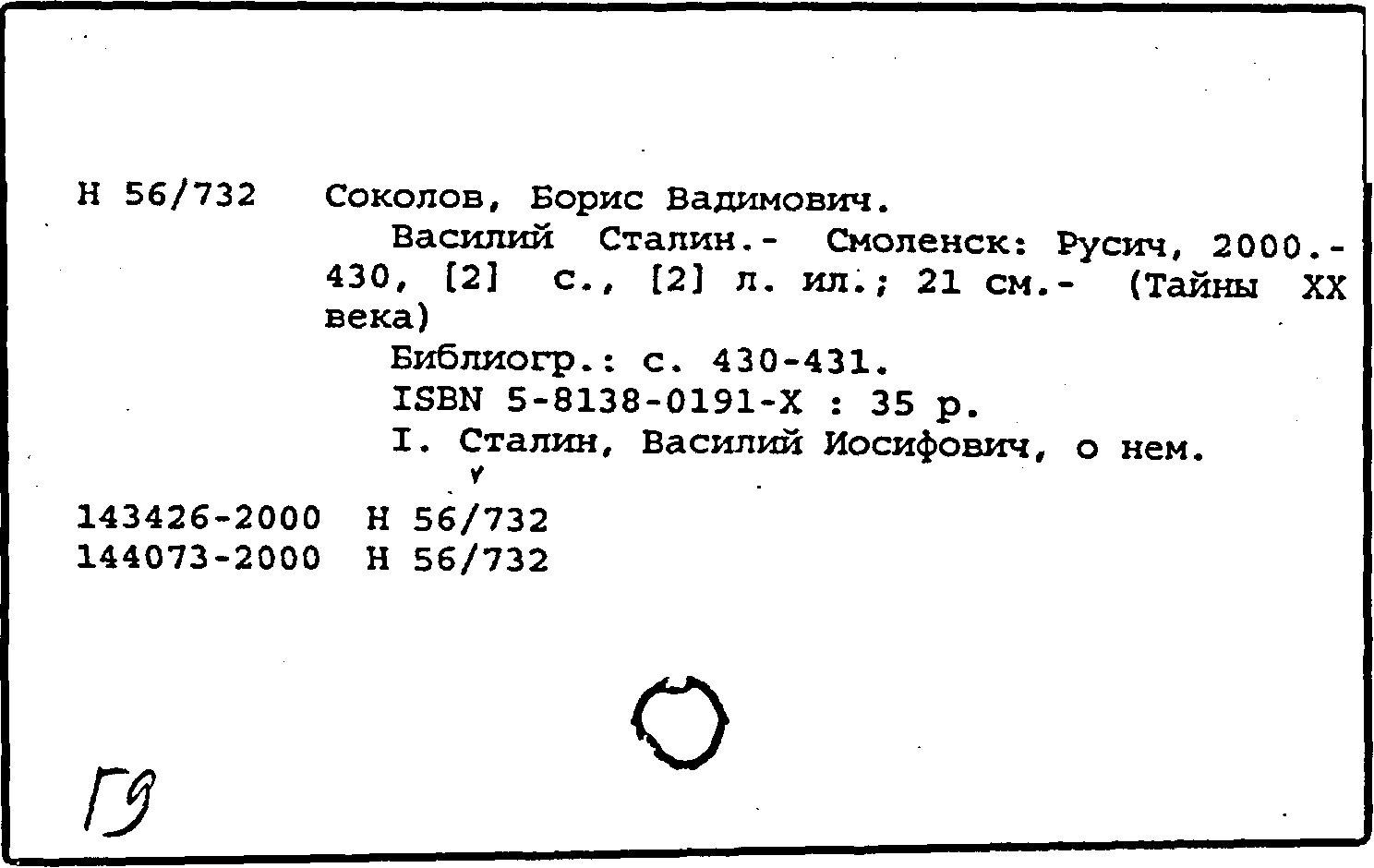 Н 56/732 Соколов, Борис Вадимович.

Василий Сталин.- Смоленск: Русич, 2000.- 430, [2] с., [2] л. ил.; 21 см.- (Тайны XX века)

Библиогр.: с. 430-431.

ISBN 5-8138-0191-X : 35 р.

I. Сталин, Василий Иосифович, о нем.

143426-2000 Н 56/732
144073-2000 Н 56/732

Г9